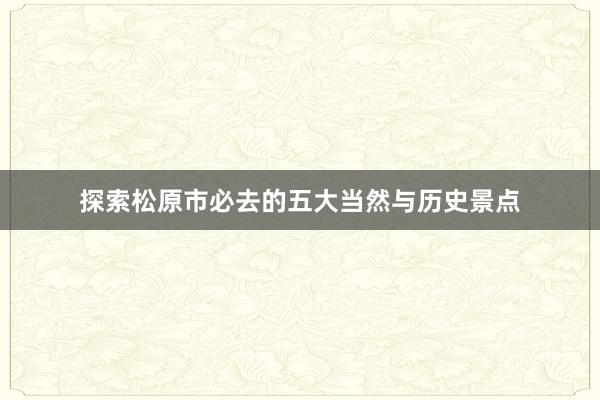 探索松原市必去的五大当然与历史景点